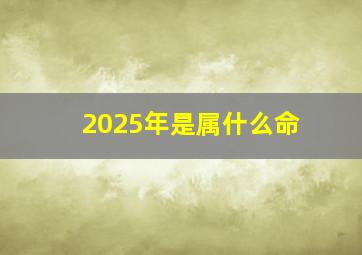 2025年是属什么命